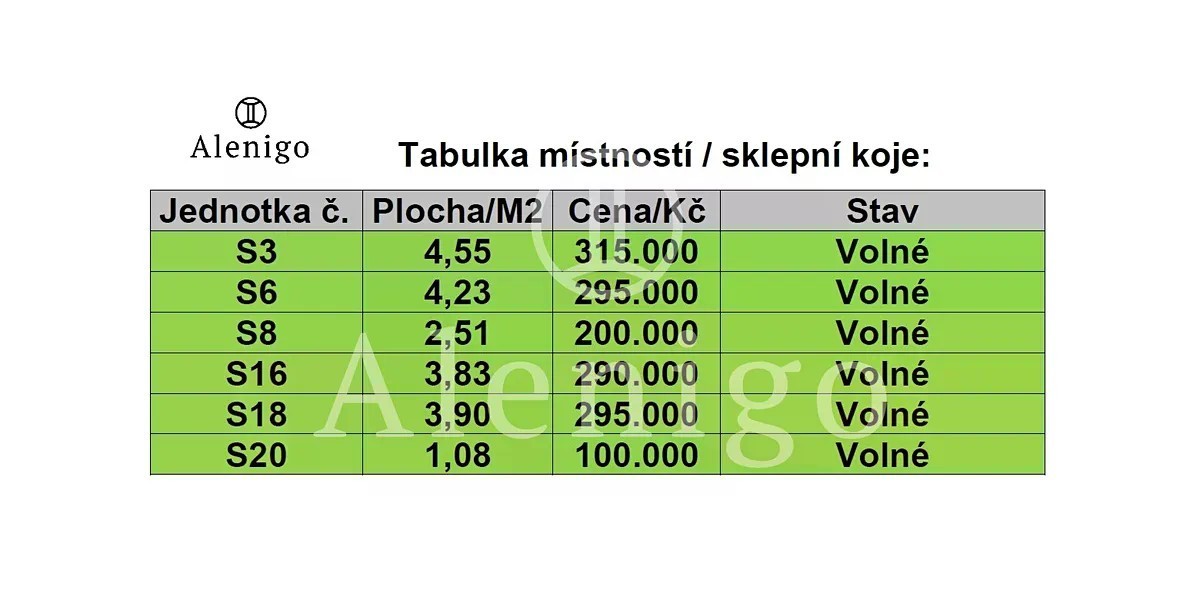 Alenigo

Tabulka místností / sklepní koje:

| Jednotka č. | Plocha/M2 | Cena/Kč | Stav |
|---|---|---|---|
| S3 | 4,55 | 315.000 | Volné |
| S6 | 4,23 | 295.000 | Volné |
| S8 | 2,51 | 200.000 | Volné |
| S16 | 3,83 | 290.000 | Volné |
| S18 | 3,90 | 295.000 | Volné |
| S20 | 1,08 | 100.000 | Volné |

Alenigo